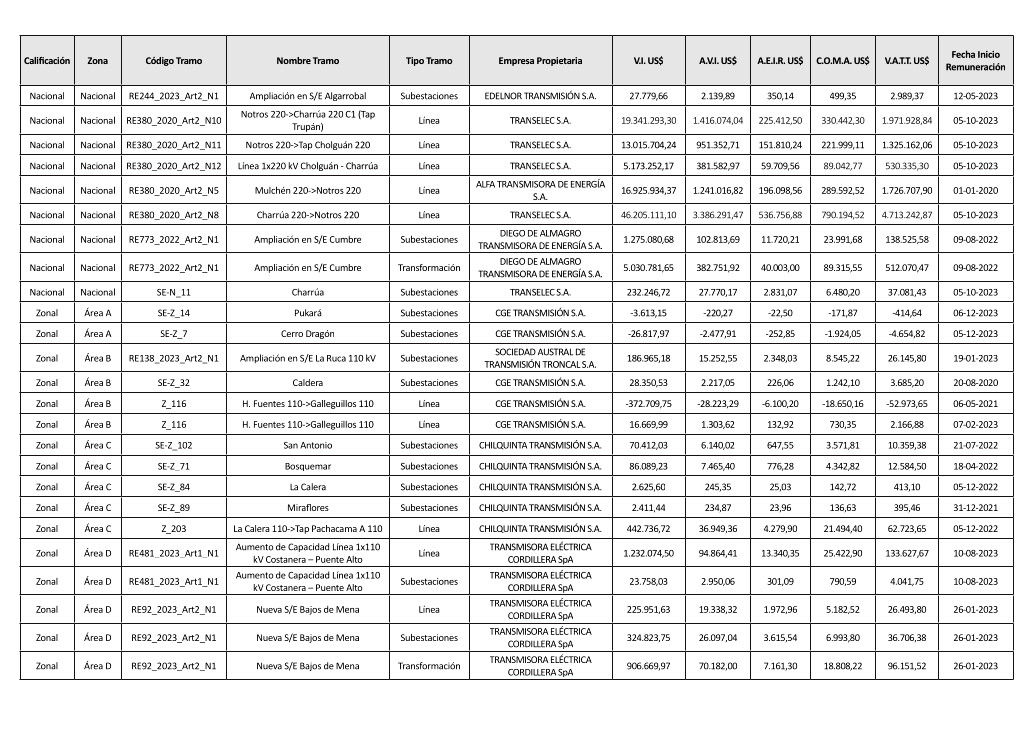 | Calificación | Zona | Código Tramo | Nombre Tramo | Tipo Tramo | Empresa Propietaria | V.I. US$ | A.V.I. US$ | A.E.I.R. US$ | C.O.M.A. US$ | V.A.T.T. US$ | Fecha Inicio Remuneración |
|---|---|---|---|---|---|---|---|---|---|---|---|
| Nacional | Nacional | RE244_2023_Art2_N1 | Ampliación en S/E Algarrobal | Subestaciones | EDELNOR TRANSMISIÓN S.A. | 27.779,66 | 2.139,89 | 350,14 | 499,35 | 2.989,37 | 12-05-2023 |
| Nacional | Nacional | RE380_2020_Art2_N10 | Notros 220->Charrúa 220 C1 (Tap Trupán) | Línea | TRANSELEC S.A. | 19.341.293,30 | 1.416.074,04 | 225.412,50 | 330.442,30 | 1.971.928,84 | 05-10-2023 |
| Nacional | Nacional | RE380_2020_Art2_N11 | Notros 220->Tap Cholguán 220 | Línea | TRANSELEC S.A. | 13.015.704,24 | 951.352,71 | 151.810,24 | 221.999,11 | 1.325.162,06 | 05-10-2023 |
| Nacional | Nacional | RE380_2020_Art2_N12 | Línea 1x220 kV Cholguán - Charrúa | Línea | TRANSELEC S.A. | 5.173.252,17 | 381.582,97 | 59.709,56 | 89.042,77 | 530.335,30 | 05-10-2023 |
| Nacional | Nacional | RE380_2020_Art2_N5 | Mulchén 220->Notros 220 | Línea | ALFA TRANSMISORA DE ENERGÍA S.A. | 16.925.934,37 | 1.241.016,82 | 196.098,56 | 289.592,52 | 1.726.707,90 | 01-01-2020 |
| Nacional | Nacional | RE380_2020_Art2_N8 | Charrúa 220->Notros 220 | Línea | TRANSELEC S.A. | 46.205.111,10 | 3.386.291,47 | 536.756,88 | 790.194,52 | 4.713.242,87 | 05-10-2023 |
| Nacional | Nacional | RE773_2022_Art2_N1 | Ampliación en S/E Cumbre | Subestaciones | DIEGO DE ALMAGRO TRANSMISORA DE ENERGÍA S.A. | 1.275.080,68 | 102.813,69 | 11.720,21 | 23.991,68 | 138.525,58 | 09-08-2022 |
| Nacional | Nacional | RE773_2022_Art2_N1 | Ampliación en S/E Cumbre | Transformación | DIEGO DE ALMAGRO TRANSMISORA DE ENERGÍA S.A. | 5.030.781,65 | 382.751,92 | 40.003,00 | 89.315,55 | 512.070,47 | 09-08-2022 |
| Nacional | Nacional | SE-N_11 | Charrúa | Subestaciones | TRANSELEC S.A. | 232.246,72 | 27.770,17 | 2.831,07 | 6.480,20 | 37.081,43 | 05-10-2023 |
| Zonal | Área A | SE-Z_14 | Pukará | Subestaciones | CGE TRANSMISIÓN S.A. | -3.613,15 | -220,27 | -22,50 | -171,87 | -414,64 | 06-12-2023 |
| Zonal | Área A | SE-Z_7 | Cerro Dragón | Subestaciones | CGE TRANSMISIÓN S.A. | -26.817,97 | -2.477,91 | -252,85 | -1.924,05 | -4.654,82 | 05-12-2023 |
| Zonal | Área B | RE138_2023_Art2_N1 | Ampliación en S/E La Ruca 110 kV | Subestaciones | SOCIEDAD AUSTRAL DE TRANSMISIÓN TRONCAL S.A. | 186.965,18 | 15.252,55 | 2.348,03 | 8.545,22 | 26.145,80 | 19-01-2023 |
| Zonal | Área B | SE-Z_32 | Caldera | Subestaciones | CGE TRANSMISIÓN S.A. | 28.350,53 | 2.217,05 | 226,06 | 1.242,10 | 3.685,20 | 20-08-2020 |
| Zonal | Área B | Z_116 | H. Fuentes 110->Galleguillos 110 | Línea | CGE TRANSMISIÓN S.A. | -372.709,75 | -28.223,29 | -6.100,20 | -18.650,16 | -52.973,65 | 06-05-2021 |
| Zonal | Área B | Z_116 | H. Fuentes 110->Galleguillos 110 | Línea | CGE TRANSMISIÓN S.A. | 16.669,99 | 1.303,62 | 132,92 | 730,35 | 2.166,88 | 07-02-2023 |
| Zonal | Área C | SE-Z_102 | San Antonio | Subestaciones | CHILQUINTA TRANSMISIÓN S.A. | 70.412,03 | 6.140,02 | 647,55 | 3.571,81 | 10.359,38 | 21-07-2022 |
| Zonal | Área C | SE-Z_71 | Bosquemar | Subestaciones | CHILQUINTA TRANSMISIÓN S.A. | 86.089,23 | 7.465,40 | 776,28 | 4.342,82 | 12.584,50 | 18-04-2022 |
| Zonal | Área C | SE-Z_84 | La Calera | Subestaciones | CHILQUINTA TRANSMISIÓN S.A. | 2.625,60 | 245,35 | 25,03 | 142,72 | 413,10 | 05-12-2022 |
| Zonal | Área C | SE-Z_89 | Miraflores | Subestaciones | CHILQUINTA TRANSMISIÓN S.A. | 2.411,44 | 234,87 | 23,96 | 136,63 | 395,46 | 31-12-2021 |
| Zonal | Área C | Z_203 | La Calera 110->Tap Pachacama A 110 | Línea | CHILQUINTA TRANSMISIÓN S.A. | 442.736,72 | 36.949,36 | 4.279,90 | 21.494,40 | 62.723,65 | 05-12-2022 |
| Zonal | Área D | RE481_2023_Art1_N1 | Aumento de Capacidad Línea 1x110 kV Costanera – Puente Alto | Línea | TRANSMISORA ELÉCTRICA CORDILLERA SpA | 1.232.074,50 | 94.864,41 | 13.340,35 | 25.422,90 | 133.627,67 | 10-08-2023 |
| Zonal | Área D | RE481_2023_Art1_N1 | Aumento de Capacidad Línea 1x110 kV Costanera – Puente Alto | Subestaciones | TRANSMISORA ELÉCTRICA CORDILLERA SpA | 23.758,03 | 2.950,06 | 301,09 | 790,59 | 4.041,75 | 10-08-2023 |
| Zonal | Área D | RE92_2023_Art2_N1 | Nueva S/E Bajos de Mena | Línea | TRANSMISORA ELÉCTRICA CORDILLERA SpA | 225.951,63 | 19.338,32 | 1.972,96 | 5.182,52 | 26.493,80 | 26-01-2023 |
| Zonal | Área D | RE92_2023_Art2_N1 | Nueva S/E Bajos de Mena | Subestaciones | TRANSMISORA ELÉCTRICA CORDILLERA SpA | 324.823,75 | 26.097,04 | 3.615,54 | 6.993,80 | 36.706,38 | 26-01-2023 |
| Zonal | Área D | RE92_2023_Art2_N1 | Nueva S/E Bajos de Mena | Transformación | TRANSMISORA ELÉCTRICA CORDILLERA SpA | 906.669,97 | 70.182,00 | 7.161,30 | 18.808,22 | 96.151,52 | 26-01-2023 |